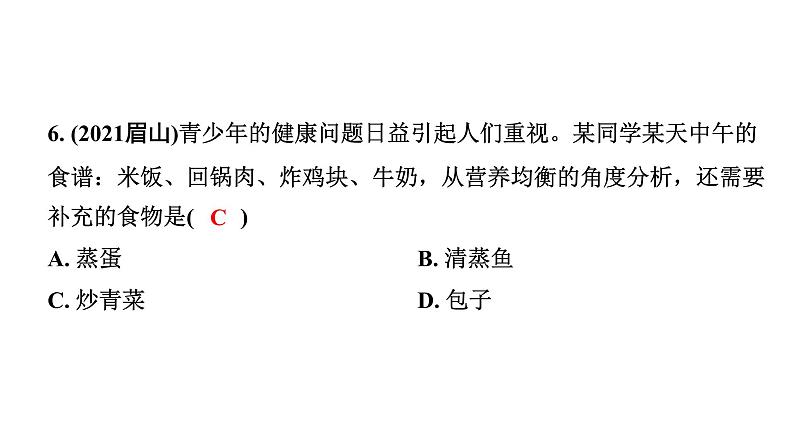 6. (2021眉山)青少年的健康问题日益引起人们重视。某同学某天中午的食谱：米饭、回锅肉、炸鸡块、牛奶，从营养均衡的角度分析，还需要补充的食物是( C )

A. 蒸蛋
B. 清蒸鱼
C. 炒青菜
D. 包子